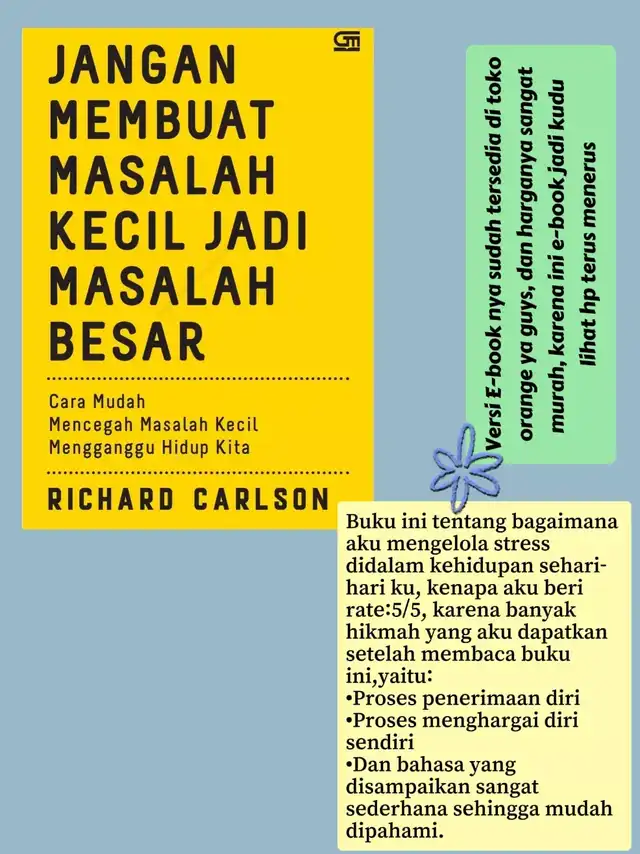 JANGAN MEMBUAT MASALAH KECIL JADI MASALAH BESAR

Cara Mudah
Mencegah Masalah Kecil
Mengganggu Hidup Kita

RICHARD CARLSON

Versi E-book nya sudah tersedia di toko orange ya guys, dan harganya sangat murah, karena ini e-book jadi kudu lihat hp terus menerus

Buku ini tentang bagaimana aku mengelola stress didalam kehidupan sehari-hari ku, kenapa aku beri rate:5/5, karena banyak hikmah yang aku dapatkan setelah membaca buku ini,yaitu:
•Proses penerimaan diri
•Proses menghargai diri sendiri
•Dan bahasa yang disampaikan sangat sederhana sehingga mudah dipahami.